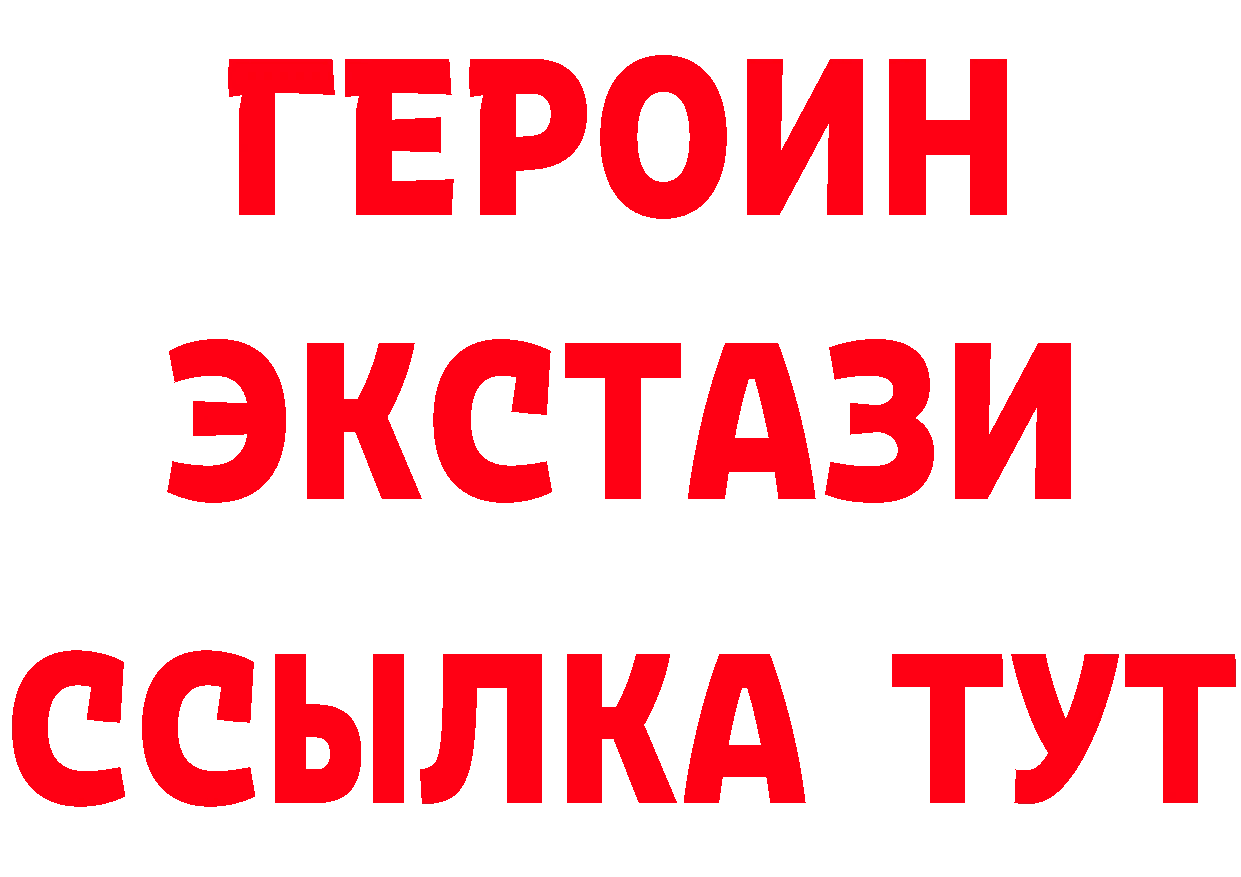 ГЕРОИН ЭКСТАЗИ ССЫЛКА ТУТ